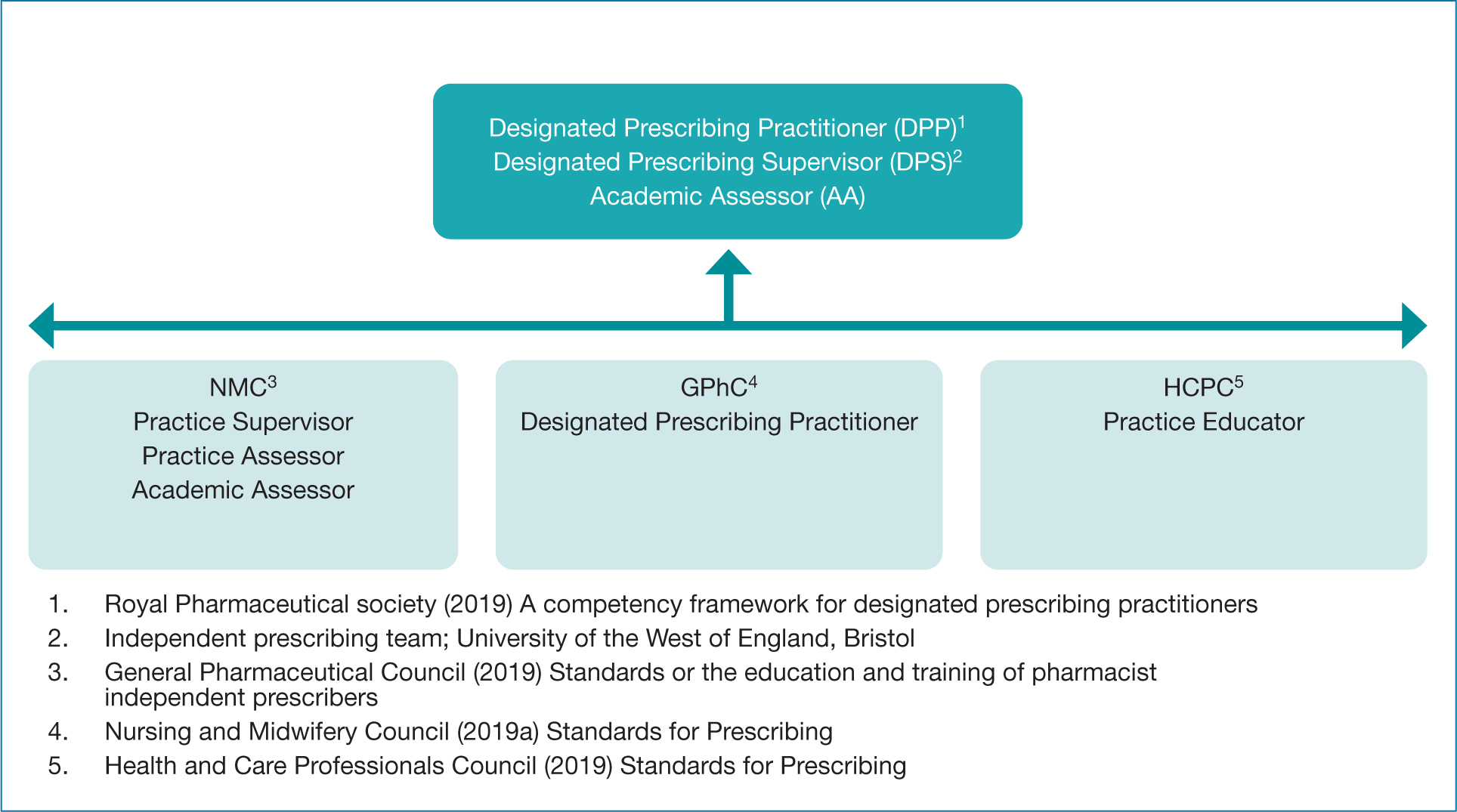 Designated Prescribing Practitioner (DPP)$^1$
Designated Prescribing Supervisor (DPS)$^2$
Academic Assessor (AA)

NMC$^3$
Practice Supervisor
Practice Assessor
Academic Assessor

GPhC$^4$
Designated Prescribing Practitioner

HCPC$^5$
Practice Educator

1. Royal Pharmaceutical society (2019) A competency framework for designated prescribing practitioners
2. Independent prescribing team; University of the West of England, Bristol
3. General Pharmaceutical Council (2019) Standards or the education and training of pharmacist independent prescribers
4. Nursing and Midwifery Council (2019a) Standards for Prescribing
5. Health and Care Professionals Council (2019) Standards for Prescribing